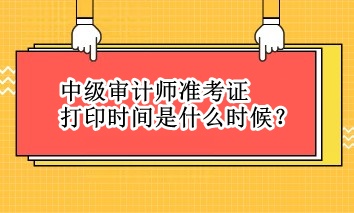 中级审计师准考证
打印时间是什么时候？